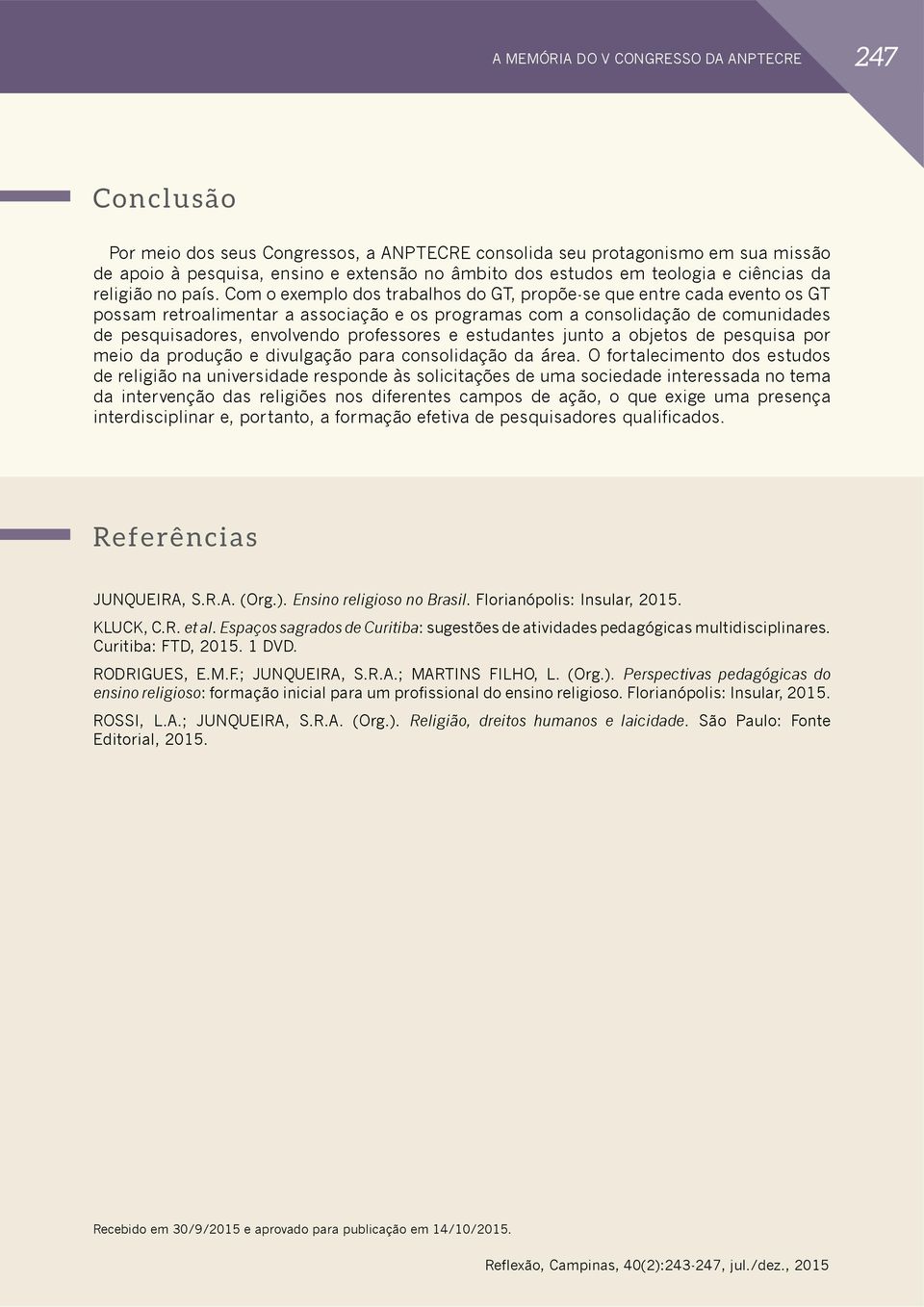 A MEMÓRIA DO V CONGRESSO DA ANPTECRE 247

Conclusão

Por meio dos seus Congressos, a ANPTECRE consolida seu protagonismo em sua missão de apoio à pesquisa, ensino e extensão no âmbito dos estudos em teologia e ciências da religião no país. Com o exemplo dos trabalhos do GT, propõe-se que entre cada evento os GT possam retroalimentar a associação e os programas com a consolidação de comunidades de pesquisadores, envolvendo professores e estudantes junto a objetos de pesquisa por meio da produção e divulgação para consolidação da área. O fortalecimento dos estudos de religião na universidade responde às solicitações de uma sociedade interessada no tema da intervenção das religiões nos diferentes campos de ação, o que exige uma presença interdisciplinar e, portanto, a formação efetiva de pesquisadores qualificados.

Referências

JUNQUEIRA, S.R.A. (Org.). Ensino religioso no Brasil. Florianópolis: Insular, 2015.

KLUCK, C.R. et al. Espaços sagrados de Curitiba: sugestões de atividades pedagógicas multidisciplinares. Curitiba: FTD, 2015. 1 DVD.

RODRIGUES, E.M.F.; JUNQUEIRA, S.R.A.; MARTINS FILHO, L. (Org.). Perspectivas pedagógicas do ensino religioso: formação inicial para um profissional do ensino religioso. Florianópolis: Insular, 2015.

ROSSI, L.A.; JUNQUEIRA, S.R.A. (Org.). Religião, dreitos humanos e laicidade. São Paulo: Fonte Editorial, 2015.

Recebido em 30/9/2015 e aprovado para publicação em 14/10/2015.

Reflexão, Campinas, 40(2):243-247, jul./dez., 2015